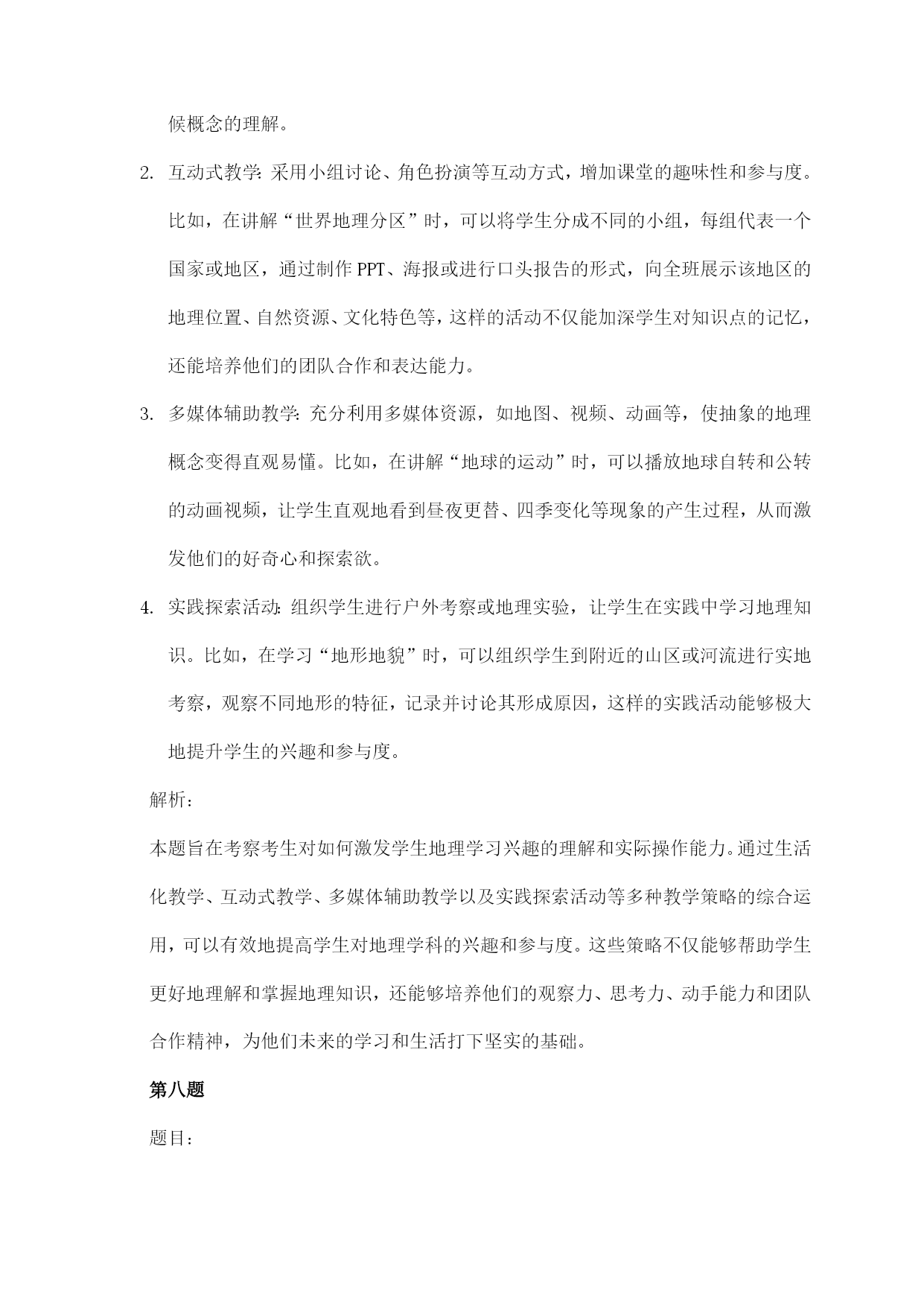 候概念的理解。

2. 互动式教学：采用小组讨论、角色扮演等互动方式，增加课堂的趣味性和参与度。比如，在讲解“世界地理分区”时，可以将学生分成不同的小组，每组代表一个国家或地区，通过制作 PPT、海报或进行口头报告的形式，向全班展示该地区的地理位置、自然资源、文化特色等，这样的活动不仅能加深学生对知识点的记忆，还能培养他们的团队合作和表达能力。

3. 多媒体辅助教学：充分利用多媒体资源，如地图、视频、动画等，使抽象的地理概念变得直观易懂。比如，在讲解“地球的运动”时，可以播放地球自转和公转的动画视频，让学生直观地看到昼夜更替、四季变化等现象的产生过程，从而激发他们的好奇心和探索欲。

4. 实践探索活动：组织学生进行户外考察或地理实验，让学生在实践中学习地理知识。比如，在学习“地形地貌”时，可以组织学生到附近的山区或河流进行实地考察，观察不同地形的特征，记录并讨论其形成原因，这样的实践活动能够极大地提升学生的兴趣和参与度。

解析：

本题旨在考察考生对如何激发学生地理学习兴趣的理解和实际操作能力。通过生活化教学、互动式教学、多媒体辅助教学以及实践探索活动等多种教学策略的综合运用，可以有效地提高学生对地理学科的兴趣和参与度。这些策略不仅能够帮助学生更好地理解和掌握地理知识，还能够培养他们的观察力、思考力、动手能力和团队合作精神，为他们未来的学习和生活打下坚实的基础。

第八题

题目：